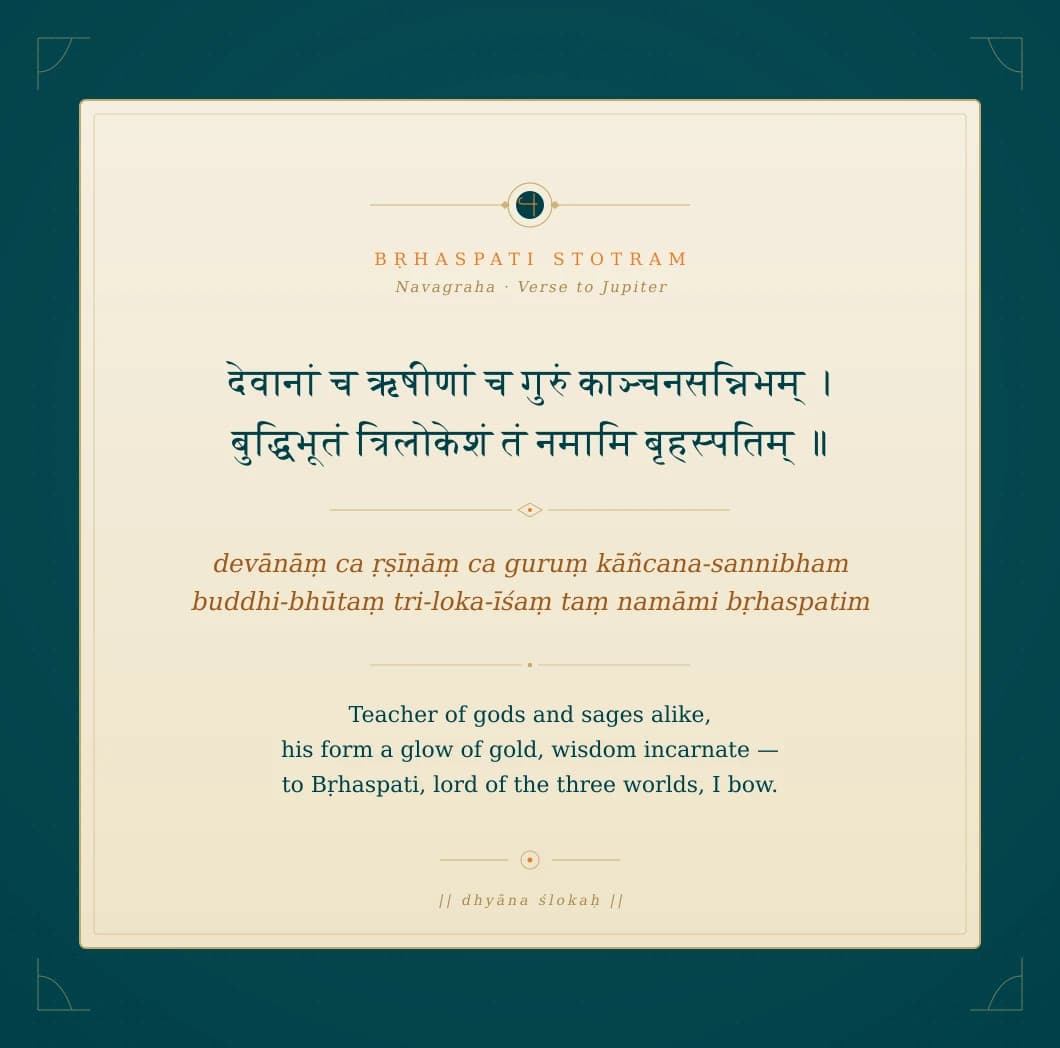 BṚHASPATI STOTRAM
Navagraha · Verse to Jupiter

देवानां च ऋषीणां च गुरुं काञ्चनसन्निभम् ।
बुद्धिभूतं त्रिलोकेशं तं नमामि बृहस्पतिम् ॥

devānāṃ ca ṛṣīṇāṃ ca guruṃ kāñcana-sannibham
buddhi-bhūtaṃ tri-loka-īśaṃ taṃ namāmi bṛhaspatim

Teacher of gods and sages alike,
his form a glow of gold, wisdom incarnate —
to Bṛhaspati, lord of the three worlds, I bow.

|| dhyāna ślokaḥ ||